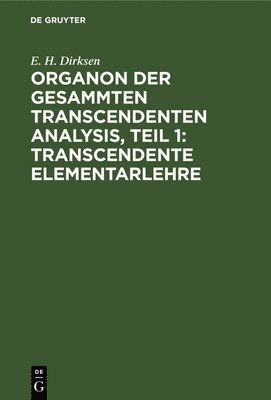 DE GRUYTER

E. H. Dirksen

ORGANON DER GESAMMTEN TRANSCENDENTEN ANALYSIS, TEIL 1: TRANSCENDENTE ELEMENTARLEHRE

DE
G